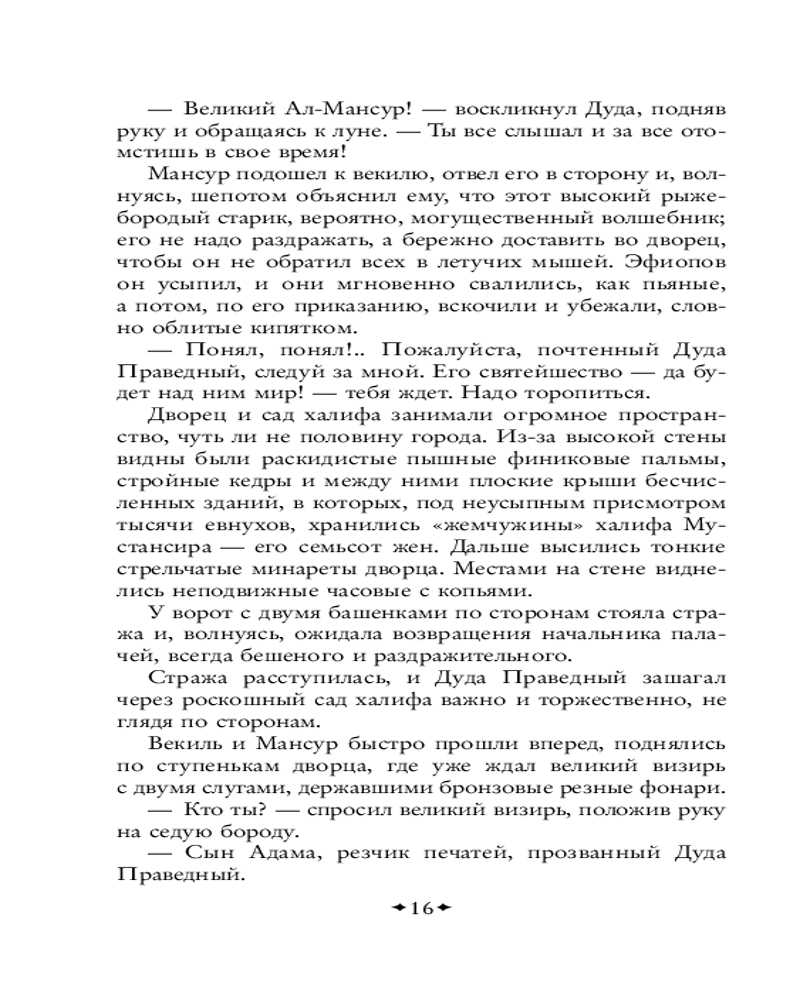 — Великий Ал-Мансур! — воскликнул Дуда, подняв руку и обращаясь к луне. — Ты все слышал и за все отомстишь в свое время!

Мансур подошел к векилю, отвел его в сторону и, волнуясь, шепотом объяснил ему, что этот высокий рыжебородый старик, вероятно, могущественный волшебник; его не надо раздражать, а бережно доставить во дворец, чтобы он не обратил всех в летучих мышей. Эфиопов он усыпил, и они мгновенно свалились, как пьяные, а потом, по его приказанию, вскочили и убежали, словно облитые кипятком.

— Понял, понял!.. Пожалуйста, почтенный Дуда Праведный, следуй за мной. Его святейшество — да будет над ним мир! — тебя ждет. Надо торопиться.

Дворец и сад халифа занимали огромное пространство, чуть ли не половину города. Из-за высокой стены видны были раскидистые пышные финиковые пальмы, стройные кедры и между ними плоские крыши бесчисленных зданий, в которых, под неусыпным присмотром тысячи евнухов, хранились «жемчужины» халифа Мустансира — его семьсот жен. Дальше высились тонкие стрельчатые минареты дворца. Местами на стене виднелись неподвижные часовые с копьями.

У ворот с двумя башенками по сторонам стояла стража и, волнуясь, ожидала возвращения начальника палачей, всегда бешеного и раздражительного.

Стража расступилась, и Дуда Праведный зашагал через роскошный сад халифа важно и торжественно, не глядя по сторонам.

Векиль и Мансур быстро прошли вперед, поднялись по ступенькам дворца, где уже ждал великий визирь с двумя слугами, державшими бронзовые резные фонари.

— Кто ты? — спросил великий визирь, положив руку на седую бороду.

— Сын Адама, резчик печатей, прозванный Дуда Праведный.

16